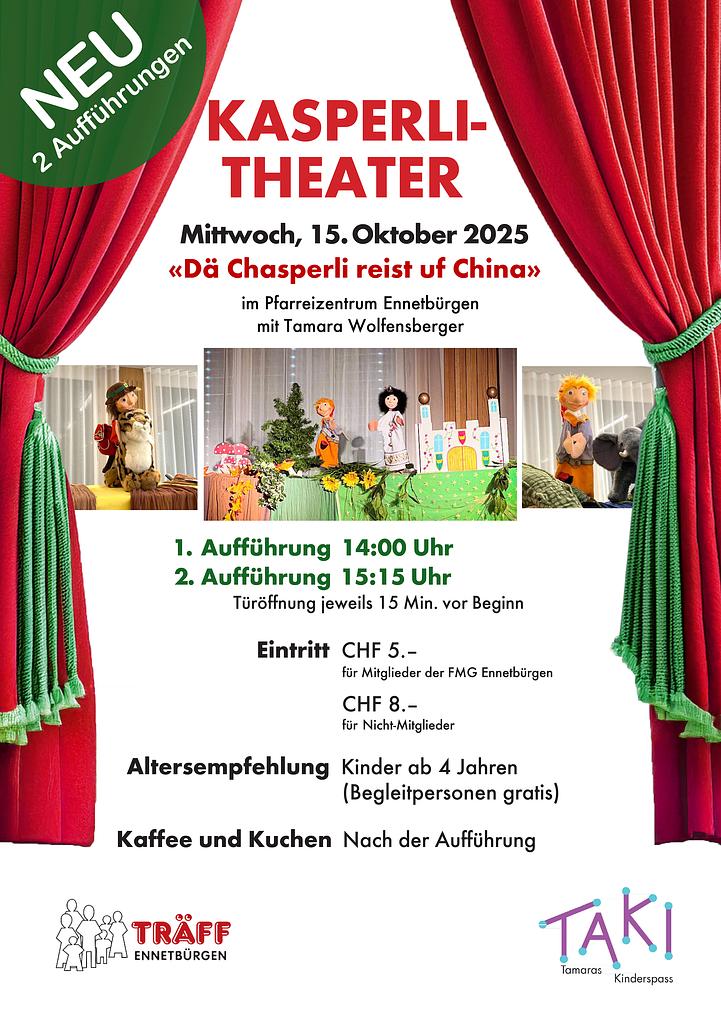 NEU
2 Aufführungen

KASPERLI-THEATER

Mittwoch, 15. Oktober 2025

«Dä Chasperli reist uf China»

im Pfarreizentrum Ennetbürgen
mit Tamara Wolfensberger

1. Aufführung 14:00 Uhr
2. Aufführung 15:15 Uhr
Türöffnung jeweils 15 Min. vor Beginn

Eintritt CHF 5.–
für Mitglieder der FMG Ennetbürgen
CHF 8.–
für Nicht-Mitglieder

Altersempfehlung Kinder ab 4 Jahren
(Begleitpersonen gratis)

Kaffee und Kuchen Nach der Aufführung

TRÄFF
ENNETBÜRGEN

TAKI
Tamaras Kinderspass